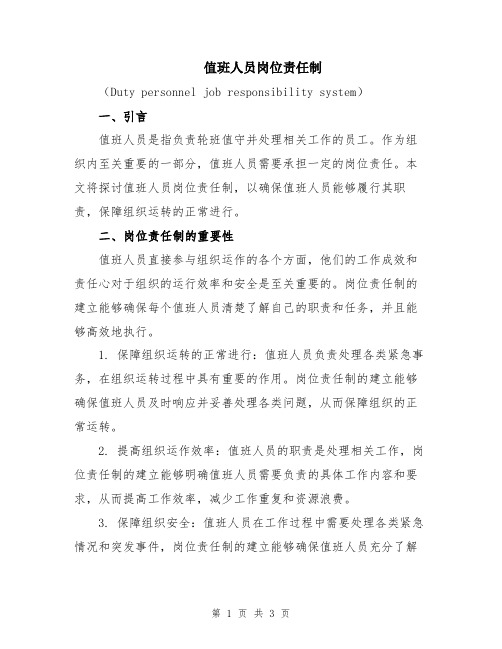 值班人员岗位责任制

（Duty personnel job responsibility system）

一、引言

值班人员是指负责轮班值守并处理相关工作的员工。作为组织内至关重要的一部分，值班人员需要承担一定的岗位责任。本文将探讨值班人员岗位责任制，以确保值班人员能够履行其职责，保障组织运转的正常进行。

二、岗位责任制的重要性

值班人员直接参与组织运作的各个方面，他们的工作成效和责任心对于组织的运行效率和安全是至关重要的。岗位责任制的建立能够确保每个值班人员清楚了解自己的职责和任务，并且能够高效地执行。

1. 保障组织运转的正常进行：值班人员负责处理各类紧急事务，在组织运转过程中具有重要的作用。岗位责任制的建立能够确保值班人员及时响应并妥善处理各类问题，从而保障组织的正常运转。

2. 提高组织运作效率：值班人员的职责是处理相关工作，岗位责任制的建立能够明确值班人员需要负责的具体工作内容和要求，从而提高工作效率，减少工作重复和资源浪费。

3. 保障组织安全：值班人员在工作过程中需要处理各类紧急情况和突发事件，岗位责任制的建立能够确保值班人员充分了解

第 1 页 共 3 页